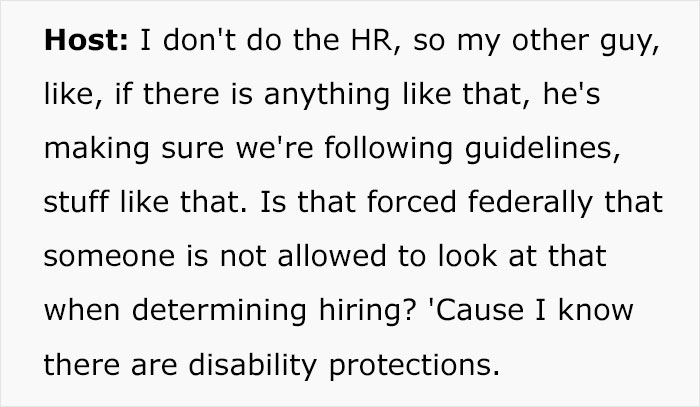 Host: I don't do the HR, so my other guy, like, if there is anything like that, he's making sure we're following guidelines, stuff like that. Is that forced federally that someone is not allowed to look at that when determining hiring? 'Cause I know there are disability protections.